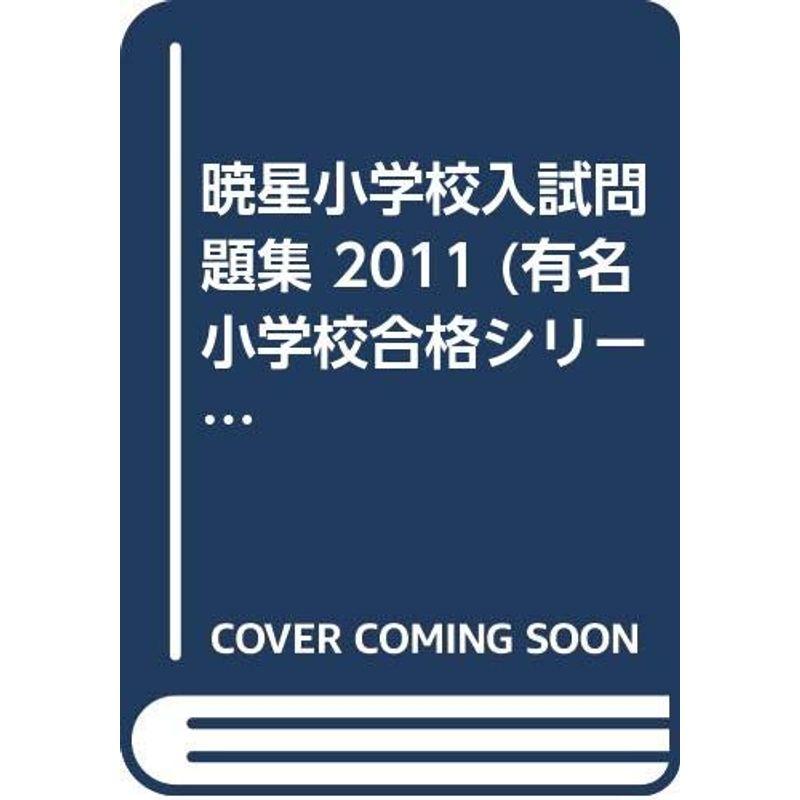 暁星小学校入試問題集 2011 (有名小学校合格シリー…

COVER COMING SOON